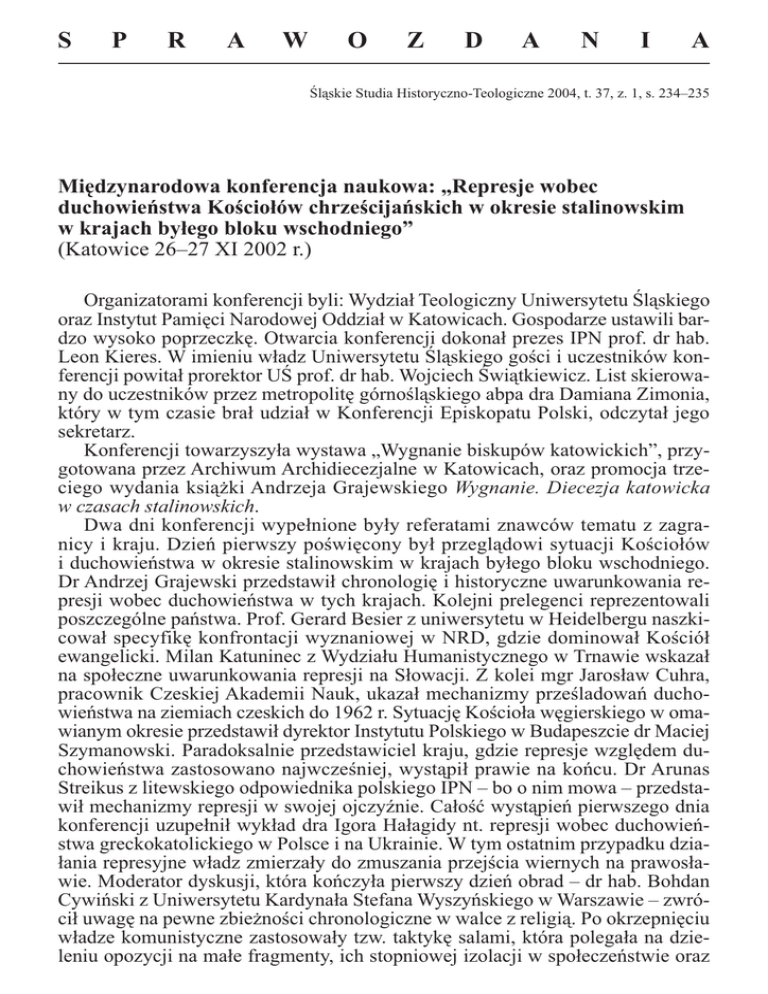 S P R A W O Z D A N I A

Śląskie Studia Historyczno-Teologiczne 2004, t. 37, z. 1, s. 234–235

Międzynarodowa konferencja naukowa: „Represje wobec duchowieństwa Kościołów chrześcijańskich w okresie stalinowskim w krajach byłego bloku wschodniego”
(Katowice 26–27 XI 2002 r.)

Organizatorami konferencji byli: Wydział Teologiczny Uniwersytetu Śląskiego oraz Instytut Pamięci Narodowej Oddział w Katowicach. Gospodarze ustawili bardzo wysoko poprzeczkę. Otwarcia konferencji dokonał prezes IPN prof. dr hab. Leon Kieres. W imieniu władz Uniwersytetu Śląskiego gości i uczestników konferencji powitał prorektor UŚ prof. dr hab. Wojciech Świątkiewicz. List skierowany do uczestników przez metropolitę górnośląskiego abpa dra Damiana Zimonia, który w tym czasie brał udział w Konferencji Episkopatu Polski, odczytał jego sekretarz.

Konferencji towarzyszyła wystawa „Wygnanie biskupów katowickich”, przygotowana przez Archiwum Archidiecezjalne w Katowicach, oraz promocja trzeciego wydania książki Andrzeja Grajewskiego Wygnanie. Diecezja katowicka w czasach stalinowskich.

Dwa dni konferencji wypełnione były referatami znawców tematu z zagranicy i kraju. Dzień pierwszy poświęcony był przeglądowi sytuacji Kościołów i duchowieństwa w okresie stalinowskim w krajach byłego bloku wschodniego. Dr Andrzej Grajewski przedstawił chronologię i historyczne uwarunkowania represji wobec duchowieństwa w tych krajach. Kolejni prelegenci reprezentowali poszczególne państwa. Prof. Gerard Besier z uniwersytetu w Heidelbergu naszkicował specyfikę konfrontacji wyznaniowej w NRD, gdzie dominował Kościół ewangelicki. Milan Katuninec z Wydziału Humanistycznego w Trnawie wskazał na społeczne uwarunkowania represji na Słowacji. Z kolei mgr Jarosław Cuhra, pracownik Czeskiej Akademii Nauk, ukazał mechanizmy prześladowań duchowieństwa na ziemiach czeskich do 1962 r. Sytuację Kościoła węgierskiego w omawianym okresie przedstawił dyrektor Instytutu Polskiego w Budapeszcie dr Maciej Szymanowski. Paradoksalnie przedstawiciel kraju, gdzie represje względem duchowieństwa zastosowano najwcześniej, wystąpił prawie na końcu. Dr Arunas Streikus z litewskiego odpowiednika polskiego IPN – bo o nim mowa – przedstawił mechanizmy represji w swojej ojczyźnie. Całość wystąpień pierwszego dnia konferencji uzupełnił wykład dra Igora Hałagidy nt. represji wobec duchowieństwa greckokatolickiego w Polsce i na Ukrainie. W tym ostatnim przypadku działania represyjne władz zmierzały do zmuszania przejścia wiernych na prawosławie. Moderator dyskusji, która kończyła pierwszy dzień obrad – dr hab. Bohdan Cywiński z Uniwersytetu Kardynała Stefana Wyszyńskiego w Warszawie – zwrócił uwagę na pewne zbieżności chronologiczne w walce z religią. Po okrzepnięciu władze komunistyczne zastosowały tzw. taktykę salami, która polegała na dzieleniu opozycji na małe fragmenty, ich stopniowej izolacji w społeczeństwie oraz